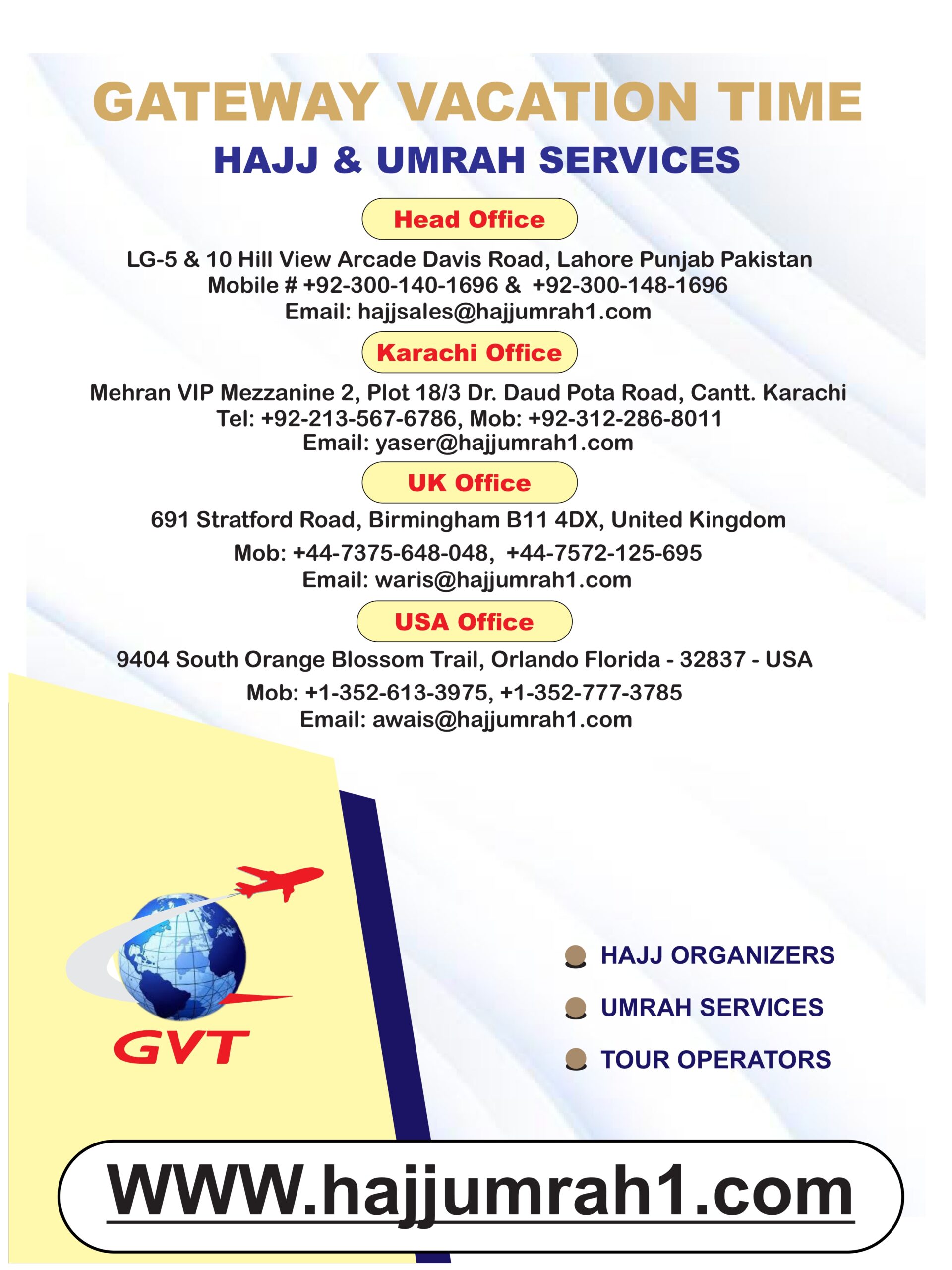 GATEWAY VACATION TIME
HAJJ & UMRAH SERVICES

Head Office

LG-5 & 10 Hill View Arcade Davis Road, Lahore Punjab Pakistan
Mobile # +92-300-140-1696 & +92-300-148-1696
Email: hajjsales@hajjumrah1.com

Karachi Office

Mehran VIP Mezzanine 2, Plot 18/3 Dr. Daud Pota Road, Cantt. Karachi
Tel: +92-213-567-6786, Mob: +92-312-286-8011
Email: yaser@hajjumrah1.com

UK Office

691 Stratford Road, Birmingham B11 4DX, United Kingdom
Mob: +44-7375-648-048, +44-7572-125-695
Email: waris@hajjumrah1.com

USA Office

9404 South Orange Blossom Trail, Orlando Florida - 32837 - USA
Mob: +1-352-613-3975, +1-352-777-3785
Email: awais@hajjumrah1.com

GVT

HAJJ ORGANIZERS
UMRAH SERVICES
TOUR OPERATORS

WWW.hajjumrah1.com